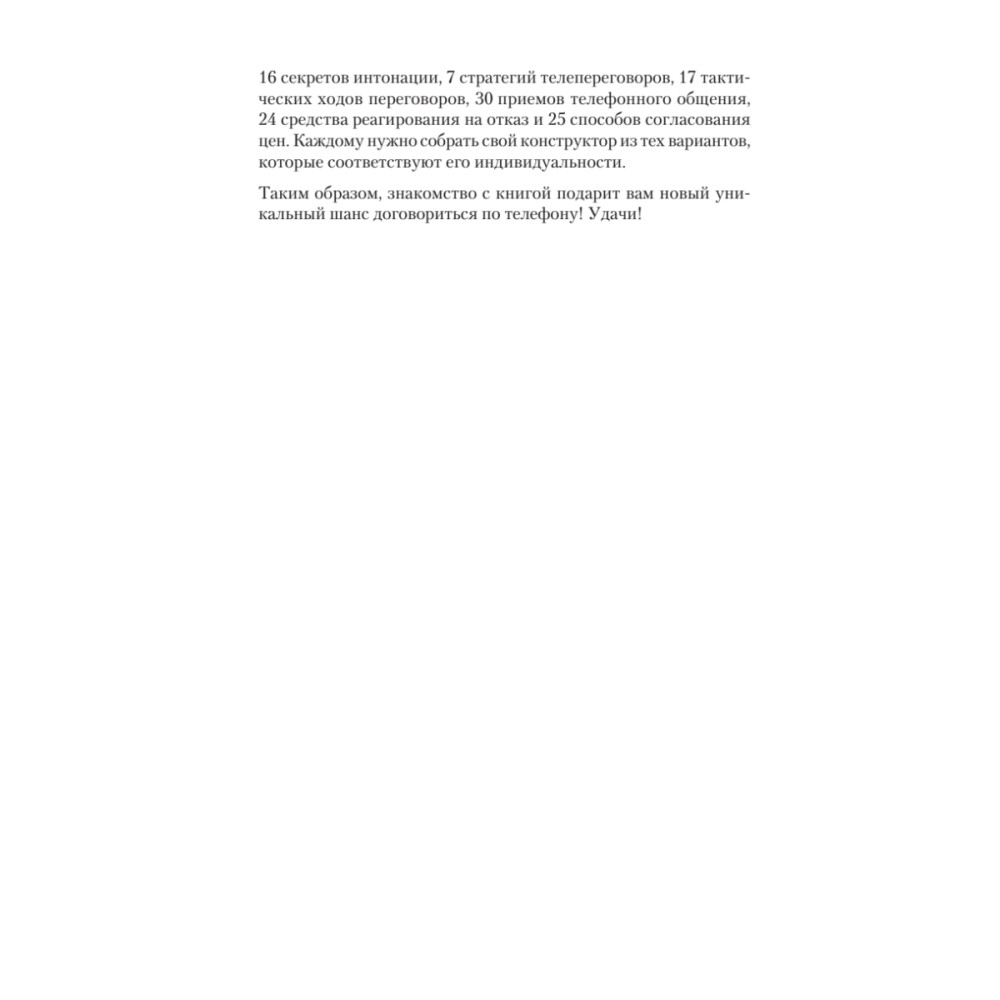 16 секретов интонации, 7 стратегий телепереговоров, 17 тактических ходов переговоров, 30 приемов телефонного общения, 24 средства реагирования на отказ и 25 способов согласования цен. Каждому нужно собрать свой конструктор из тех вариантов, которые соответствуют его индивидуальности.

Таким образом, знакомство с книгой подарит вам новый уникальный шанс договориться по телефону! Удачи!